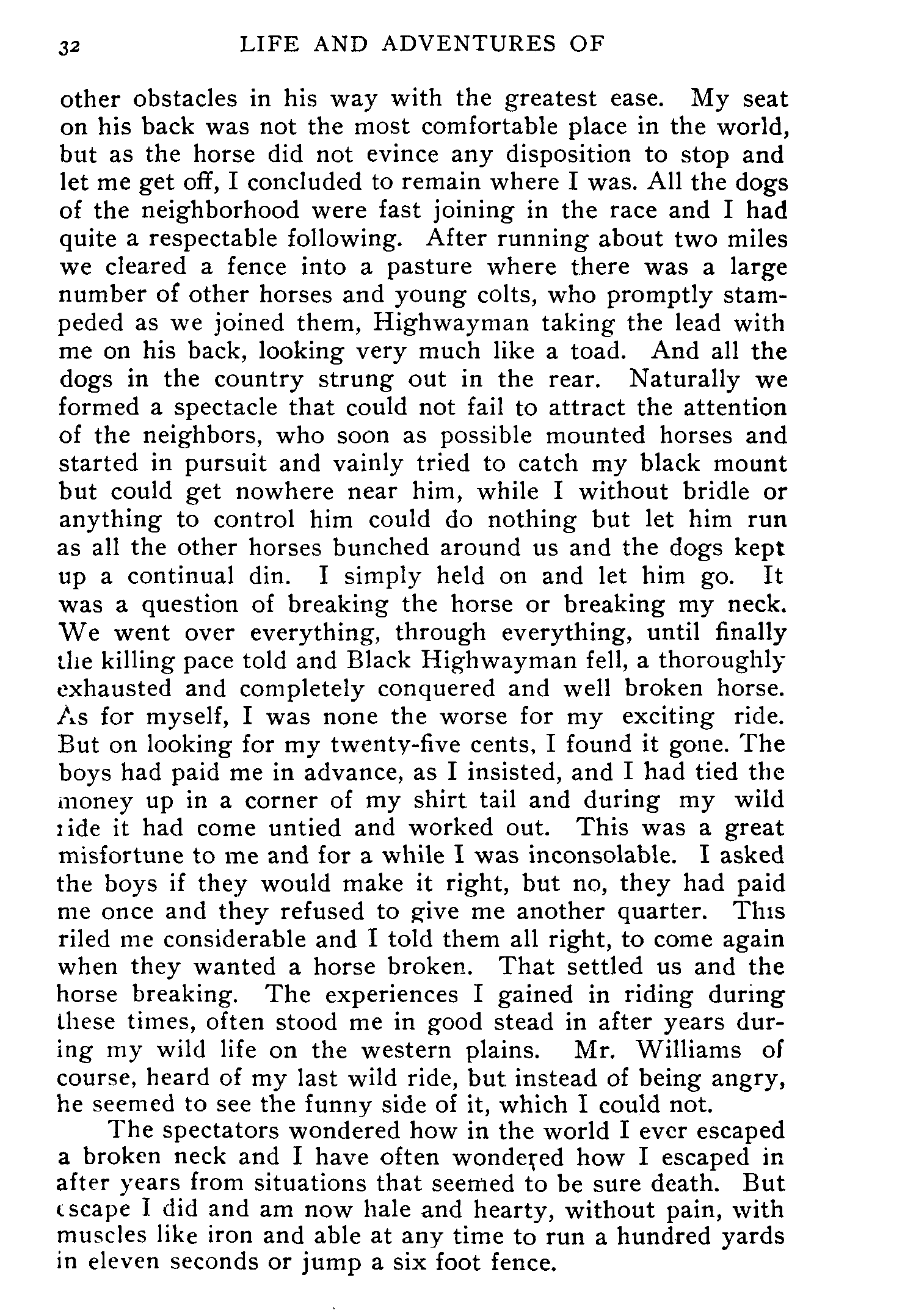 32 LIFE AND ADVENTURES OF

other obstacles in his way with the greatest ease. My seat on his back was not the most comfortable place in the world, but as the horse did not evince any disposition to stop and let me get off, I concluded to remain where I was. All the dogs of the neighborhood were fast joining in the race and I had quite a respectable following. After running about two miles we cleared a fence into a pasture where there was a large number of other horses and young colts, who promptly stampeded as we joined them, Highwayman taking the lead with me on his back, looking very much like a toad. And all the dogs in the country strung out in the rear. Naturally we formed a spectacle that could not fail to attract the attention of the neighbors, who soon as possible mounted horses and started in pursuit and vainly tried to catch my black mount but could get nowhere near him, while I without bridle or anything to control him could do nothing but let him run as all the other horses bunched around us and the dogs kept up a continual din. I simply held on and let him go. It was a question of breaking the horse or breaking my neck. We went over everything, through everything, until finally the killing pace told and Black Highwayman fell, a thoroughly exhausted and completely conquered and well broken horse. As for myself, I was none the worse for my exciting ride. But on looking for my twenty-five cents, I found it gone. The boys had paid me in advance, as I insisted, and I had tied the money up in a corner of my shirt tail and during my wild ride it had come untied and worked out. This was a great misfortune to me and for a while I was inconsolable. I asked the boys if they would make it right, but no, they had paid me once and they refused to give me another quarter. This riled me considerable and I told them all right, to come again when they wanted a horse broken. That settled us and the horse breaking. The experiences I gained in riding during these times, often stood me in good stead in after years during my wild life on the western plains. Mr. Williams of course, heard of my last wild ride, but instead of being angry, he seemed to see the funny side of it, which I could not.

The spectators wondered how in the world I ever escaped a broken neck and I have often wondered how I escaped in after years from situations that seemed to be sure death. But escape I did and am now hale and hearty, without pain, with muscles like iron and able at any time to run a hundred yards in eleven seconds or jump a six foot fence.